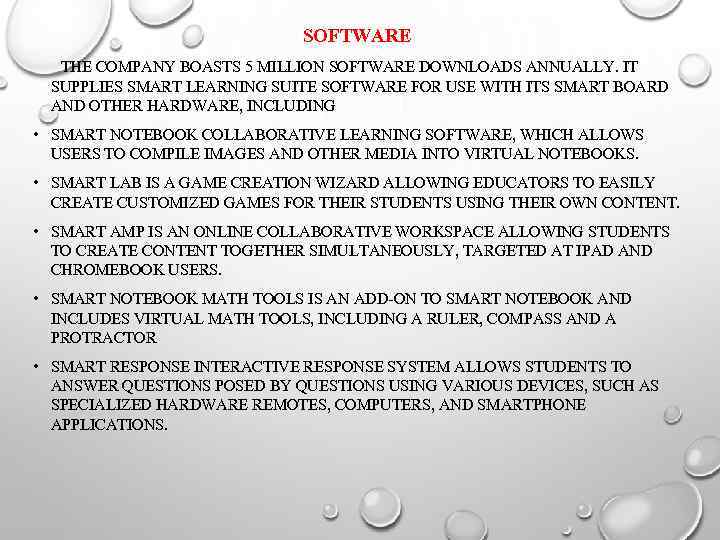 SOFTWARE

THE COMPANY BOASTS 5 MILLION SOFTWARE DOWNLOADS ANNUALLY. IT SUPPLIES SMART LEARNING SUITE SOFTWARE FOR USE WITH ITS SMART BOARD AND OTHER HARDWARE, INCLUDING

• SMART NOTEBOOK COLLABORATIVE LEARNING SOFTWARE, WHICH ALLOWS USERS TO COMPILE IMAGES AND OTHER MEDIA INTO VIRTUAL NOTEBOOKS.

• SMART LAB IS A GAME CREATION WIZARD ALLOWING EDUCATORS TO EASILY CREATE CUSTOMIZED GAMES FOR THEIR STUDENTS USING THEIR OWN CONTENT.

• SMART AMP IS AN ONLINE COLLABORATIVE WORKSPACE ALLOWING STUDENTS TO CREATE CONTENT TOGETHER SIMULTANEOUSLY, TARGETED AT IPAD AND CHROMEBOOK USERS.

• SMART NOTEBOOK MATH TOOLS IS AN ADD-ON TO SMART NOTEBOOK AND INCLUDES VIRTUAL MATH TOOLS, INCLUDING A RULER, COMPASS AND A PROTRACTOR

• SMART RESPONSE INTERACTIVE RESPONSE SYSTEM ALLOWS STUDENTS TO ANSWER QUESTIONS POSED BY QUESTIONS USING VARIOUS DEVICES, SUCH AS SPECIALIZED HARDWARE REMOTES, COMPUTERS, AND SMARTPHONE APPLICATIONS.